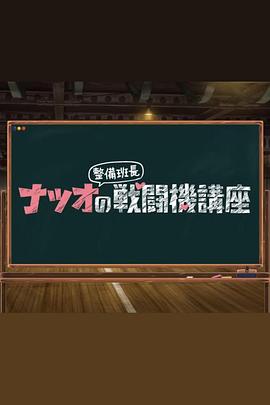 整備班長
ナツオの戦闘機講座